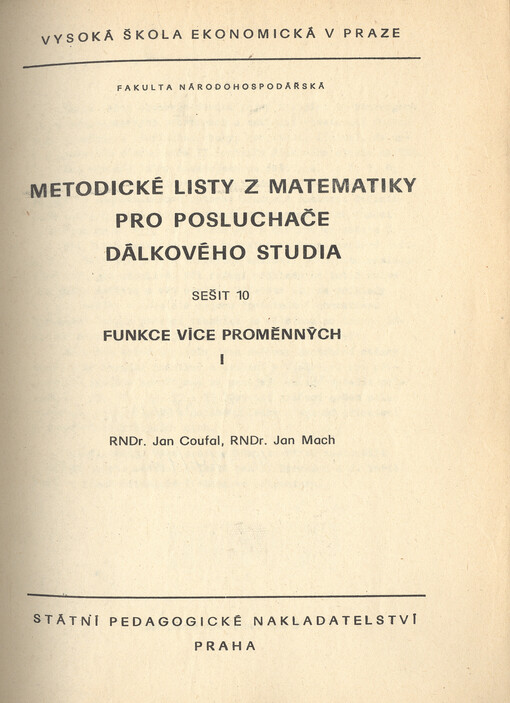 VYSOKÁ ŠKOLA EKONOMICKÁ V PRAZE

FAKULTA NÁRODOHOSPODÁŘSKÁ

METODICKÉ LISTY Z MATEMATIKY PRO POSLUCHAČE DÁLKOVÉHO STUDIA

SEŠIT 10

FUNKCE VÍCE PROMĚNNÝCH

I

RNDr. Jan Coufal, RNDr. Jan Mach

STÁTNÍ PEDAGOGICKÉ NAKLADATELSTVÍ

PRAHA